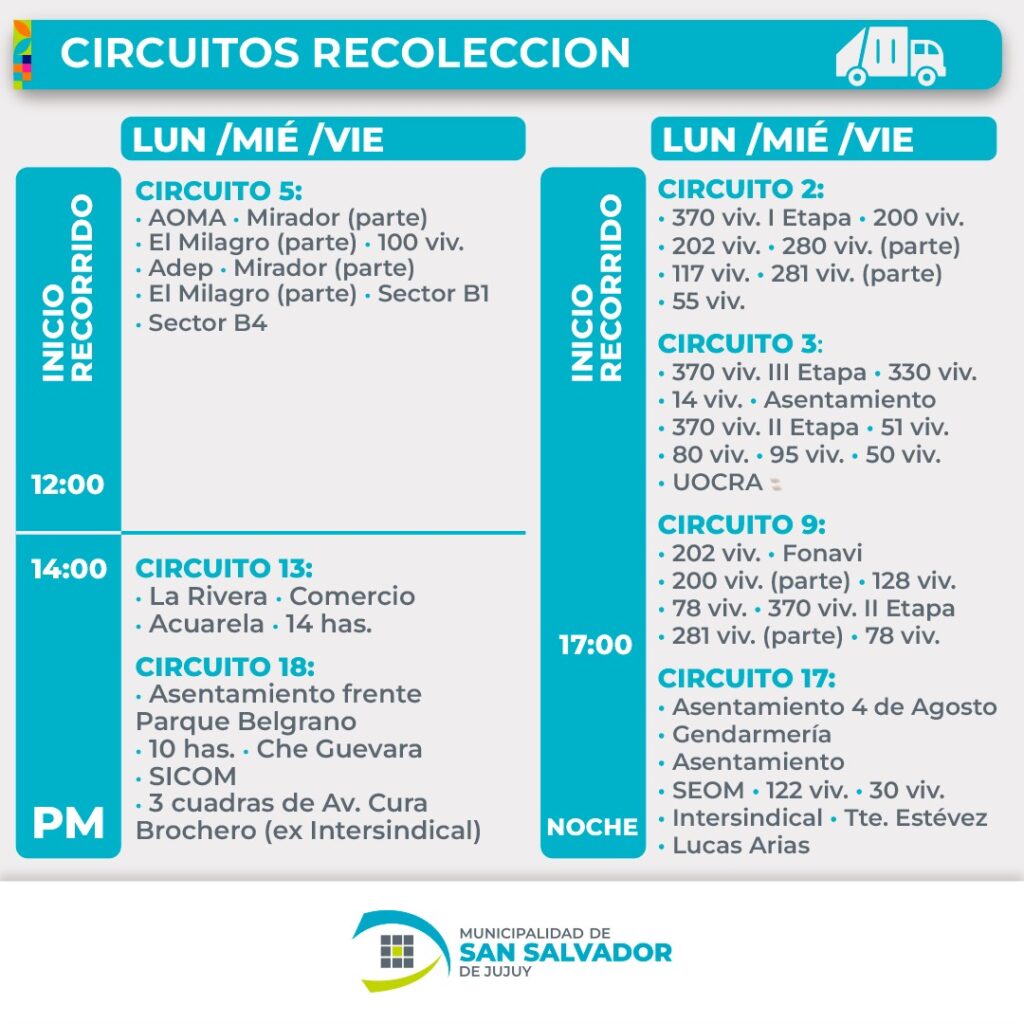 CIRCUITOS RECOLECCION

LUN /MIÉ /VIE

INICIO RECORRIDO

12:00

CIRCUITO 5:
• AOMA • Mirador (parte)
• El Milagro (parte) • 100 viv.
• Adep • Mirador (parte)
• El Milagro (parte) • Sector B1
• Sector B4

14:00

PM

CIRCUITO 13:
• La Rivera • Comercio
• Acuarela • 14 has.

CIRCUITO 18:
• Asentamiento frente Parque Belgrano
• 10 has. • Che Guevara
• SICOM
• 3 cuadras de Av. Cura Brochero (ex Intersindical)

LUN /MIÉ /VIE

INICIO RECORRIDO

17:00

NOCHE

CIRCUITO 2:
• 370 viv. I Etapa • 200 viv.
• 202 viv. • 280 viv. (parte)
• 117 viv. • 281 viv. (parte)
• 55 viv.

CIRCUITO 3:
• 370 viv. III Etapa • 330 viv.
• 14 viv. • Asentamiento
• 370 viv. II Etapa • 51 viv.
• 80 viv. • 95 viv. • 50 viv.
• UOCRA

CIRCUITO 9:
• 202 viv. • Fonavi
• 200 viv. (parte) • 128 viv.
• 78 viv. • 370 viv. II Etapa
• 281 viv. (parte) • 78 viv.

CIRCUITO 17:
• Asentamiento 4 de Agosto
• Gendarmería
• Asentamiento
• SEOM • 122 viv. • 30 viv.
• Intersindical • Tte. Estévez
• Lucas Arias

MUNICIPALIDAD DE
SAN SALVADOR
DE JUJUY